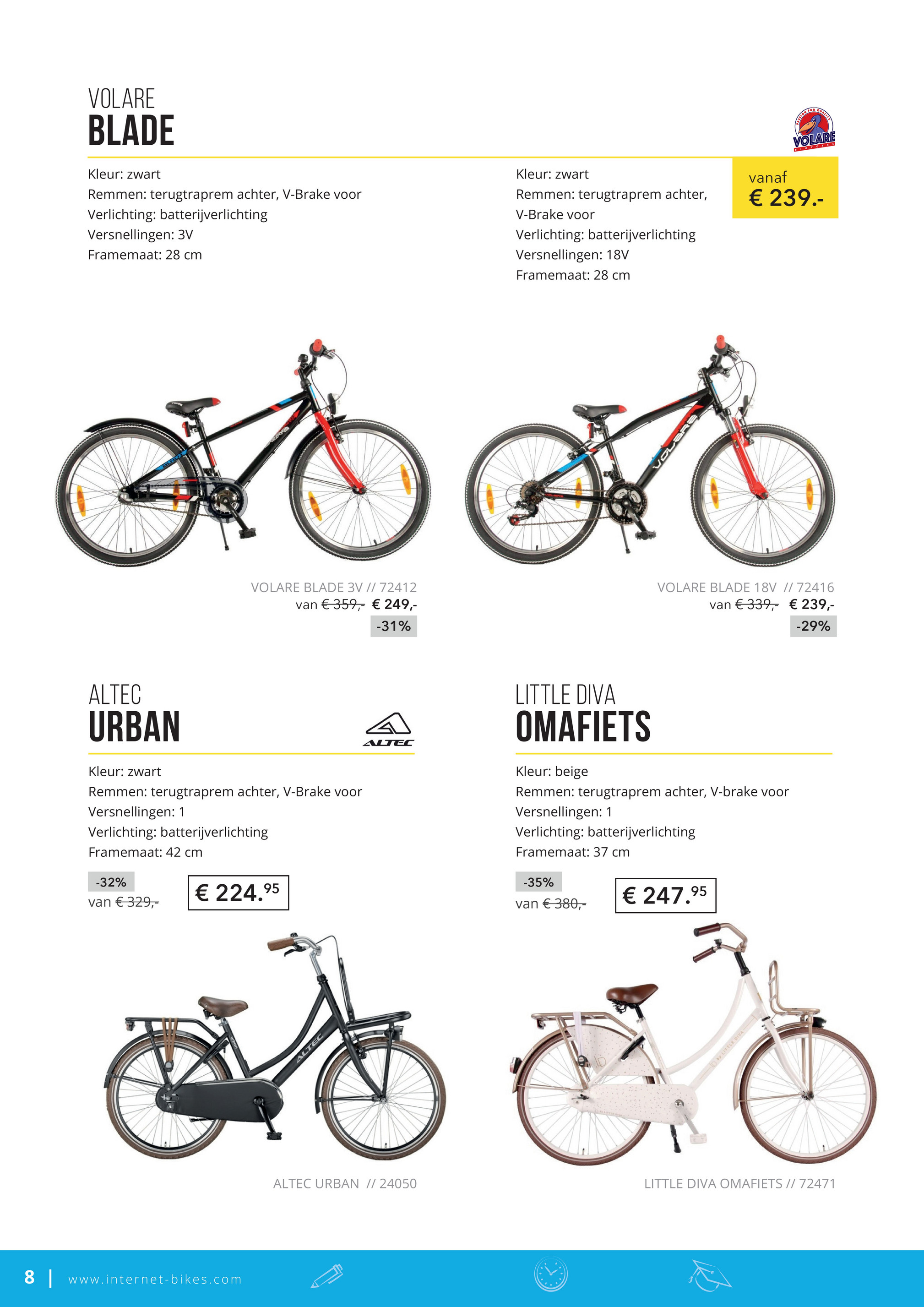 VOLARE
BLADE

VOLARE

Kleur: zwart
Remmen: terugtraprem achter, V-Brake voor
Verlichting: batterijverlichting
Versnellingen: 3V
Framemaat: 28 cm

Kleur: zwart
Remmen: terugtraprem achter, V-Brake voor
Verlichting: batterijverlichting
Versnellingen: 18V
Framemaat: 28 cm

vanaf
€ 239.-

VOLARE BLADE 3V // 72412
van € 359,- € 249,-
-31%

VOLARE BLADE 18V // 72416
van € 339,- € 239,-
-29%

ALTEC
URBAN

ALTEC

Kleur: zwart
Remmen: terugtraprem achter, V-Brake voor
Versnellingen: 1
Verlichting: batterijverlichting
Framemaat: 42 cm

-32%
van € 329,-
€ 224.$^{95}$

ALTEC URBAN // 24050

LITTLE DIVA
OMAFIETS

Kleur: beige
Remmen: terugtraprem achter, V-brake voor
Versnellingen: 1
Verlichting: batterijverlichting
Framemaat: 37 cm

-35%
van € 380,-
€ 247.$^{95}$

LITTLE DIVA OMAFIETS // 72471

8 | www.internet-bikes.com